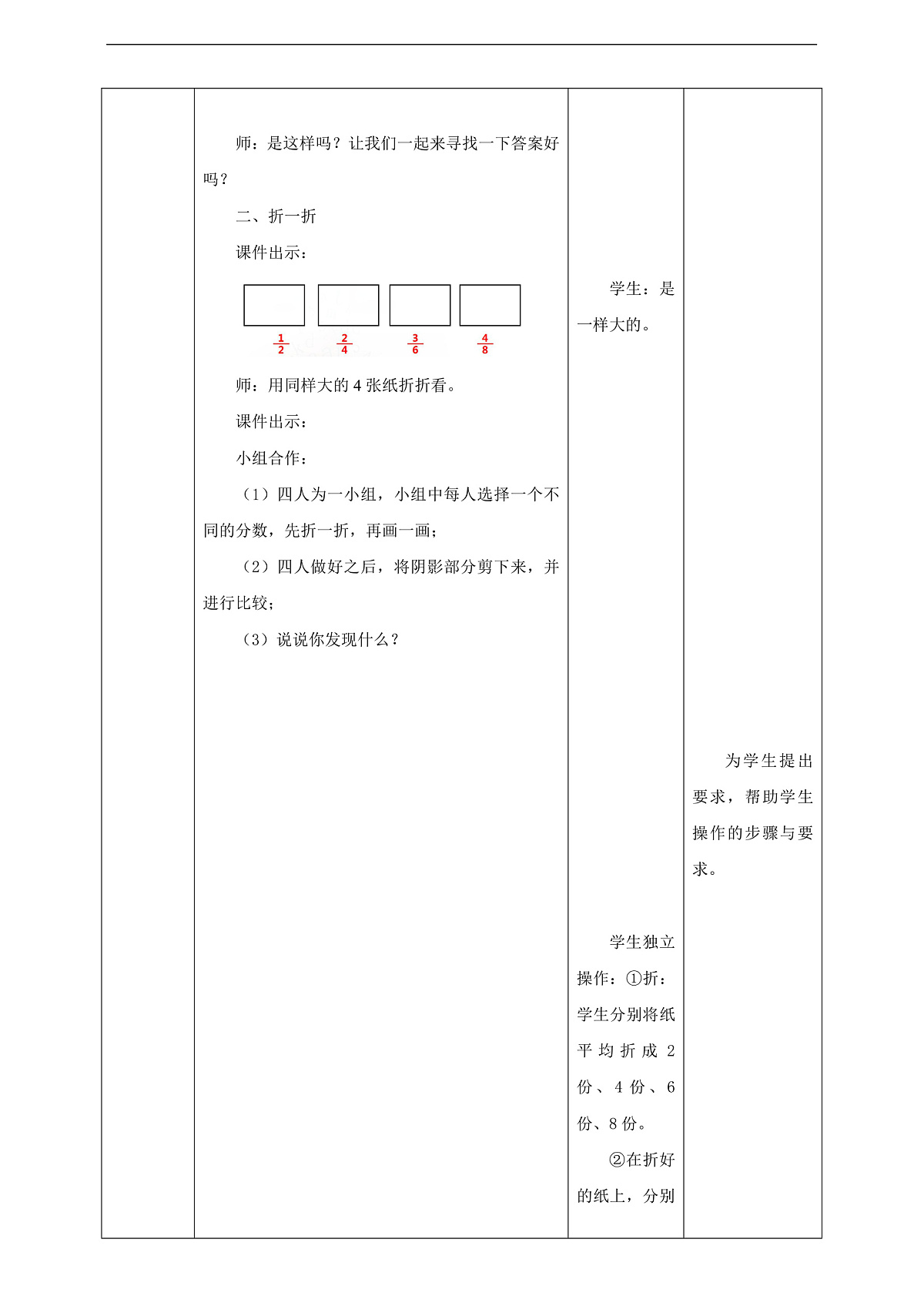 师：是这样吗？让我们一起来寻找一下答案好吗？

二、折一折

课件出示：

$\frac{1}{2}$ $\frac{2}{4}$ $\frac{3}{6}$ $\frac{4}{8}$

师：用同样大的4张纸折折看。

课件出示：

小组合作：

（1）四人为一小组，小组中每人选择一个不同的分数，先折一折，再画一画；

（2）四人做好之后，将阴影部分剪下来，并进行比较；

（3）说说你发现什么？

学生：是一样大的。

学生独立操作：①折：学生分别将纸平均折成2份、4份、6份、8份。

②在折好的纸上，分别

为学生提出要求，帮助学生操作的步骤与要求。